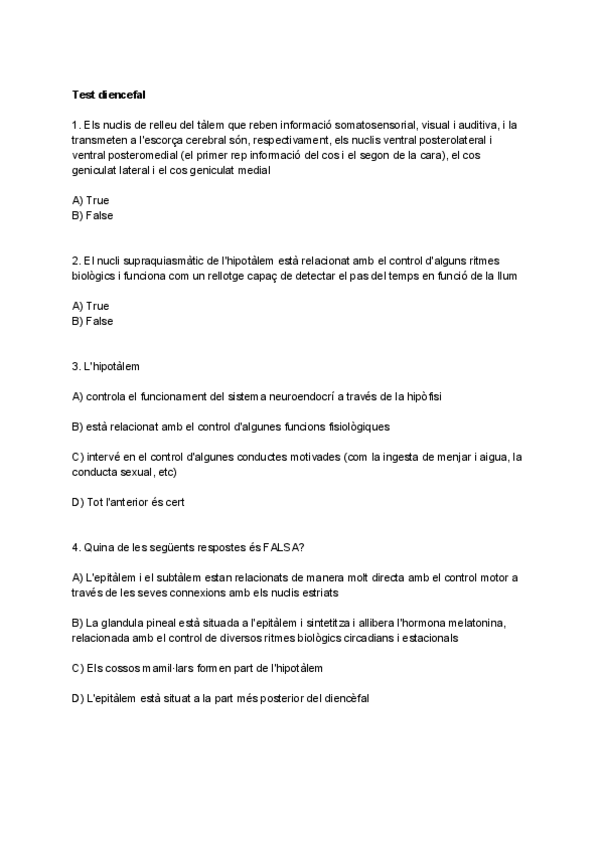 Test diencefal

1. Els nuclis de relleu del tàlem que reben informació somatosensorial, visual i auditiva, i la transmeten a l'escorça cerebral són, respectivament, els nuclis ventral posterolateral i ventral posteromedial (el primer rep informació del cos i el segon de la cara), el cos geniculat lateral i el cos geniculat medial

A) True
B) False

2. El nucli supraquiasmàtic de l'hipotàlem està relacionat amb el control d'alguns ritmes biològics i funciona com un rellotge capaç de detectar el pas del temps en funció de la llum

A) True
B) False

3. L'hipotàlem

A) controla el funcionament del sistema neuroendocrí a través de la hipòfisi

B) està relacionat amb el control d'algunes funcions fisiològiques

C) intervé en el control d'algunes conductes motivades (com la ingesta de menjar i aigua, la conducta sexual, etc)

D) Tot l'anterior és cert

4. Quina de les següents respostes és FALSA?

A) L'epitàlem i el subtàlem estan relacionats de manera molt directa amb el control motor a través de les seves connexions amb els nuclis estriats

B) La glandula pineal està situada a l'epitàlem i sintetitza i allibera l'hormona melatonina, relacionada amb el control de diversos ritmes biològics circadians i estacionals

C) Els cossos mamil·lars formen part de l'hipotàlem

D) L'epitàlem està situat a la part més posterior del diencèfal